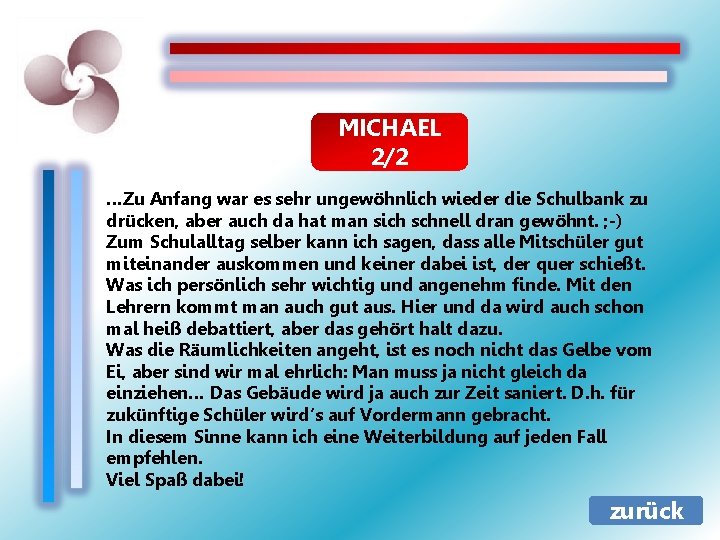 MICHAEL
2/2

...Zu Anfang war es sehr ungewöhnlich wieder die Schulbank zu drücken, aber auch da hat man sich schnell dran gewöhnt. ;-)
Zum Schulalltag selber kann ich sagen, dass alle Mitschüler gut miteinander auskommen und keiner dabei ist, der quer schießt. Was ich persönlich sehr wichtig und angenehm finde. Mit den Lehrern kommt man auch gut aus. Hier und da wird auch schon mal heiß debattiert, aber das gehört halt dazu.
Was die Räumlichkeiten angeht, ist es noch nicht das Gelbe vom Ei, aber sind wir mal ehrlich: Man muss ja nicht gleich da einziehen... Das Gebäude wird ja auch zur Zeit saniert. D.h. für zukünftige Schüler wird's auf Vordermann gebracht.
In diesem Sinne kann ich eine Weiterbildung auf jeden Fall empfehlen.
Viel Spaß dabei!

zurück